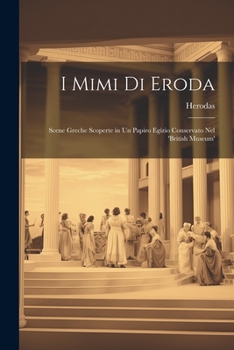 I Mimi Di Eroda

Herodas

Scene Greche Scoperte in Un Papiro Egizio Conservato Nel 'British Museum'